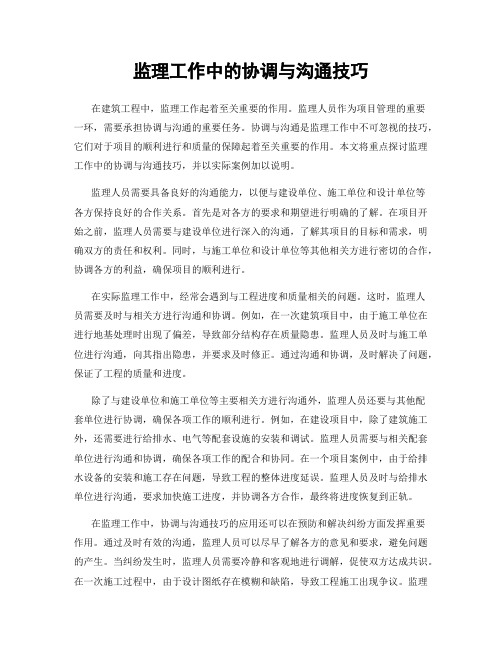 监理工作中的协调与沟通技巧

在建筑工程中，监理工作起着至关重要的作用。监理人员作为项目管理的重要一环，需要承担协调与沟通的重要任务。协调与沟通是监理工作中不可忽视的技巧，它们对于项目的顺利进行和质量的保障起着至关重要的作用。本文将重点探讨监理工作中的协调与沟通技巧，并以实际案例加以说明。

监理人员需要具备良好的沟通能力，以便与建设单位、施工单位和设计单位等各方保持良好的合作关系。首先是对各方的要求和期望进行明确的了解。在项目开始之前，监理人员需要与建设单位进行深入的沟通，了解其项目的目标和需求，明确双方的责任和权利。同时，与施工单位和设计单位等其他相关方进行密切的合作，协调各方的利益，确保项目的顺利进行。

在实际监理工作中，经常会遇到与工程进度和质量相关的问题。这时，监理人员需要及时与相关方进行沟通和协调。例如，在一次建筑项目中，由于施工单位在进行地基处理时出现了偏差，导致部分结构存在质量隐患。监理人员及时与施工单位进行沟通，向其指出隐患，并要求及时修正。通过沟通和协调，及时解决了问题，保证了工程的质量和进度。

除了与建设单位和施工单位等主要相关方进行沟通外，监理人员还要与其他配套单位进行协调，确保各项工作的顺利进行。例如，在建设项目中，除了建筑施工外，还需要进行给排水、电气等配套设施的安装和调试。监理人员需要与相关配套单位进行沟通和协调，确保各项工作的配合和协同。在一个项目案例中，由于给排水设备的安装和施工存在问题，导致工程的整体进度延误。监理人员及时与给排水单位进行沟通，要求加快施工进度，并协调各方合作，最终将进度恢复到正轨。

在监理工作中，协调与沟通技巧的应用还可以在预防和解决纠纷方面发挥重要作用。通过及时有效的沟通，监理人员可以尽早了解各方的意见和要求，避免问题的产生。当纠纷发生时，监理人员需要冷静和客观地进行调解，促使双方达成共识。在一次施工过程中，由于设计图纸存在模糊和缺陷，导致工程施工出现争议。监理